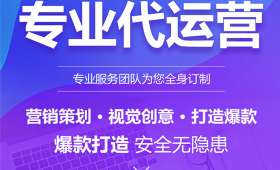 专业代运营

专业服务团队为您全身订制

营销策划 · 视觉创意 · 打造爆款

爆款打造 安全无隐患